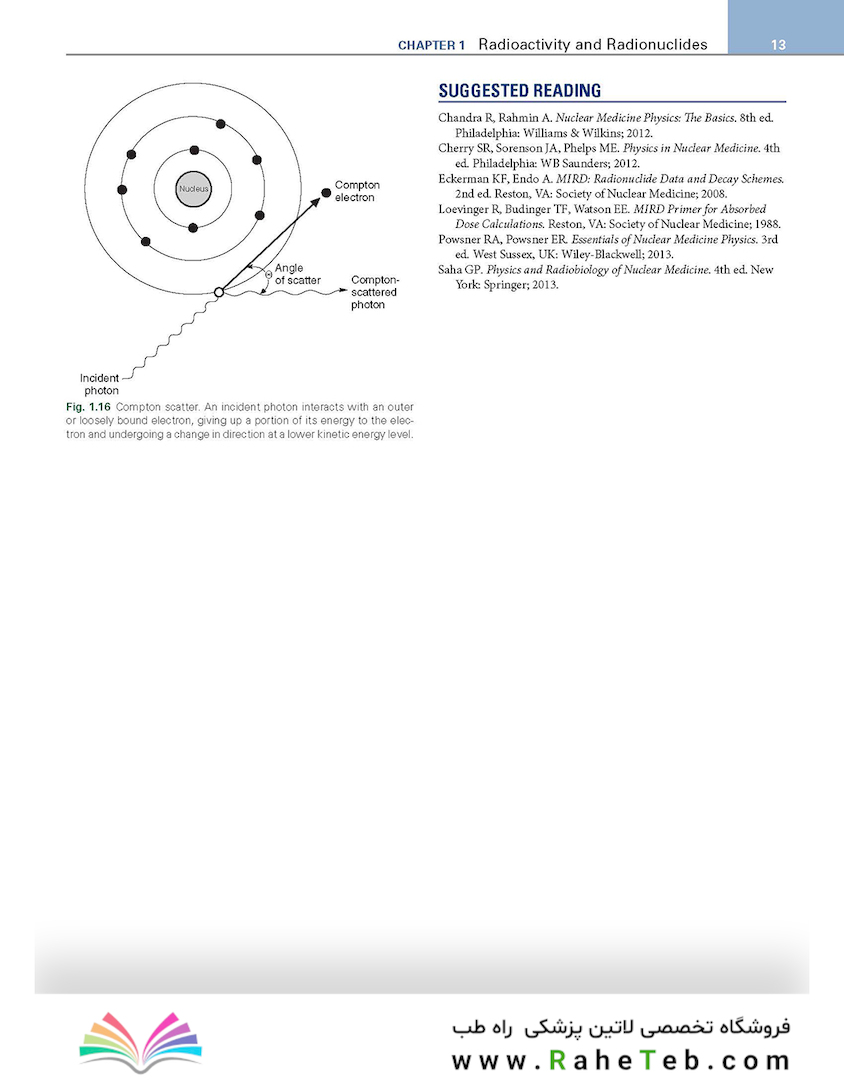 CHAPTER 1 Radioactivity and Radionuclides 13

Nucleus

Compton electron

Angle of scatter

$\Theta$

Compton-scattered photon

Incident photon

Fig. 1.16 Compton scatter. An incident photon interacts with an outer or loosely bound electron, giving up a portion of its energy to the electron and undergoing a change in direction at a lower kinetic energy level.

SUGGESTED READING

Chandra R, Rahmin A. Nuclear Medicine Physics: The Basics. 8th ed. Philadelphia: Williams & Wilkins; 2012.
Cherry SR, Sorenson JA, Phelps ME. Physics in Nuclear Medicine. 4th ed. Philadelphia: WB Saunders; 2012.
Eckerman KF, Endo A. MIRD: Radionuclide Data and Decay Schemes. 2nd ed. Reston, VA: Society of Nuclear Medicine; 2008.
Loevinger R, Budinger TF, Watson EE. MIRD Primer for Absorbed Dose Calculations. Reston, VA: Society of Nuclear Medicine; 1988.
Powsner RA, Powsner ER. Essentials of Nuclear Medicine Physics. 3rd ed. West Sussex, UK: Wiley-Blackwell; 2013.
Saha GP. Physics and Radiobiology of Nuclear Medicine. 4th ed. New York: Springer; 2013.

فروشگاه تخصصی لاتین پزشکی راه طب
www.RaheTeb.com